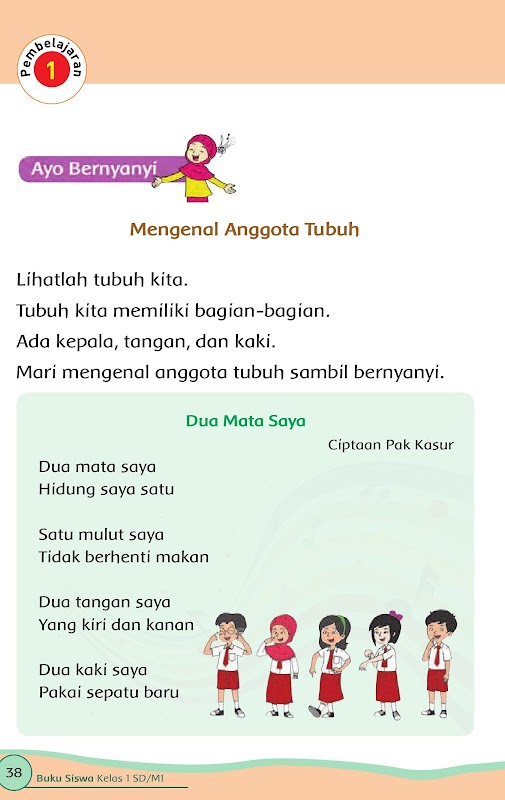 Pembelajaran 1

Ayo Bernyanyi

Mengenal Anggota Tubuh

Lihatlah tubuh kita.
Tubuh kita memiliki bagian-bagian.
Ada kepala, tangan, dan kaki.
Mari mengenal anggota tubuh sambil bernyanyi.

Dua Mata Saya

Ciptaan Pak Kasur

Dua mata saya
Hidung saya satu

Satu mulut saya
Tidak berhenti makan

Dua tangan saya
Yang kiri dan kanan

Dua kaki saya
Pakai sepatu baru

38 Buku Siswa Kelas 1 SD/MI